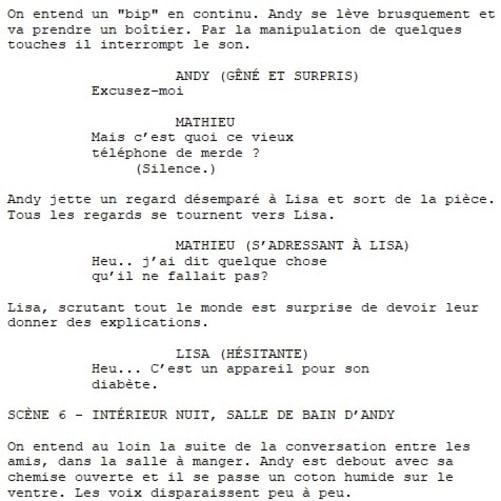 On entend un "bip" en continu. Andy se lève brusquement et va prendre un boîtier. Par la manipulation de quelques touches il interrompt le son.

ANDY (GÊNÉ ET SURPRIS)
Excusez-moi

MATHIEU
Mais c'est quoi ce vieux téléphone de merde ?
(Silence.)

Andy jette un regard désemparé à Lisa et sort de la pièce. Tous les regards se tournent vers Lisa.

MATHIEU (S'ADRESSANT À LISA)
Heu.. j'ai dit quelque chose qu'il ne fallait pas?

Lisa, scrutant tout le monde est surprise de devoir leur donner des explications.

LISA (HÉSITANTE)
Heu... C'est un appareil pour son diabète.

SCÈNE 6 - INTÉRIEUR NUIT, SALLE DE BAIN D'ANDY

On entend au loin la suite de la conversation entre les amis, dans la salle à manger. Andy est debout avec sa chemise ouverte et il se passe un coton humide sur le ventre. Les voix disparaissent peu à peu.